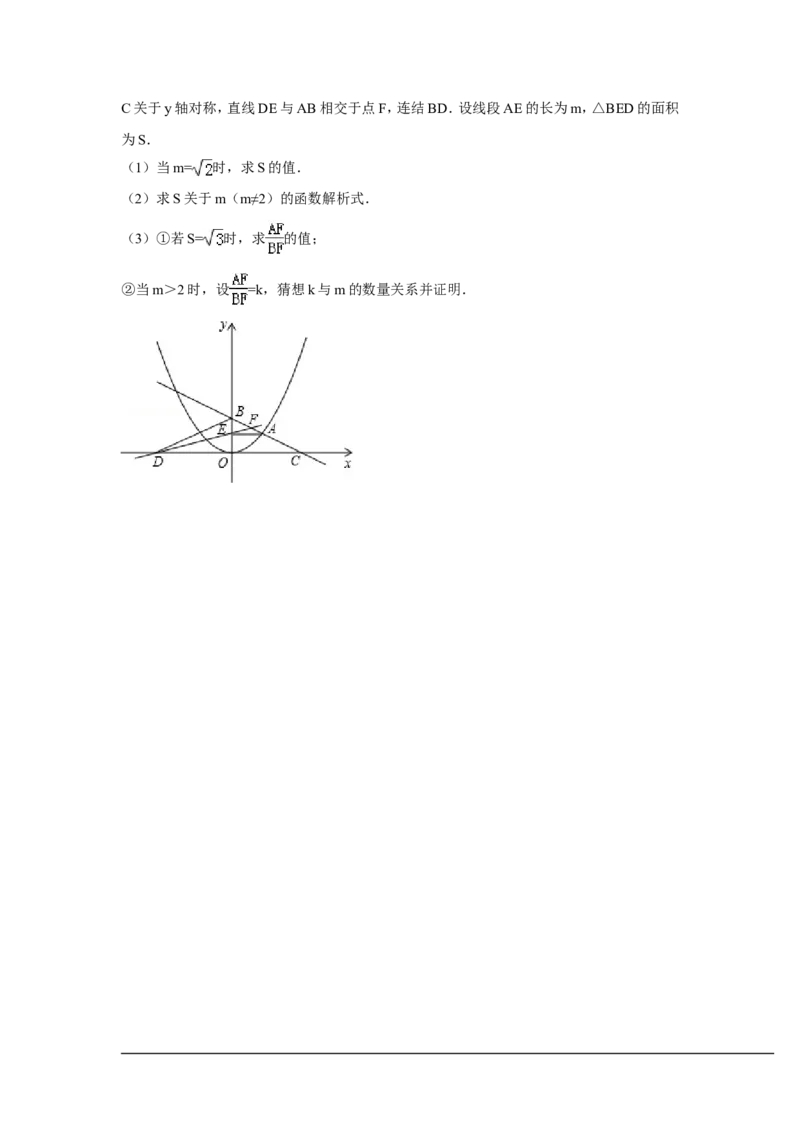 C关于y轴对称，直线DE与AB相交于点F，连结BD．设线段AE的长为m，△BED的面积为S．

（1）当$m=\sqrt{2}$时，求S的值．

（2）求S关于m（m≠2）的函数解析式．

（3）①若$S=\sqrt{3}$时，求$\frac{AF}{BF}$的值；

②当m＞2时，设$\frac{AF}{BF}=k$，猜想k与m的数量关系并证明．

y
B
F
E
A
D
O
C
x